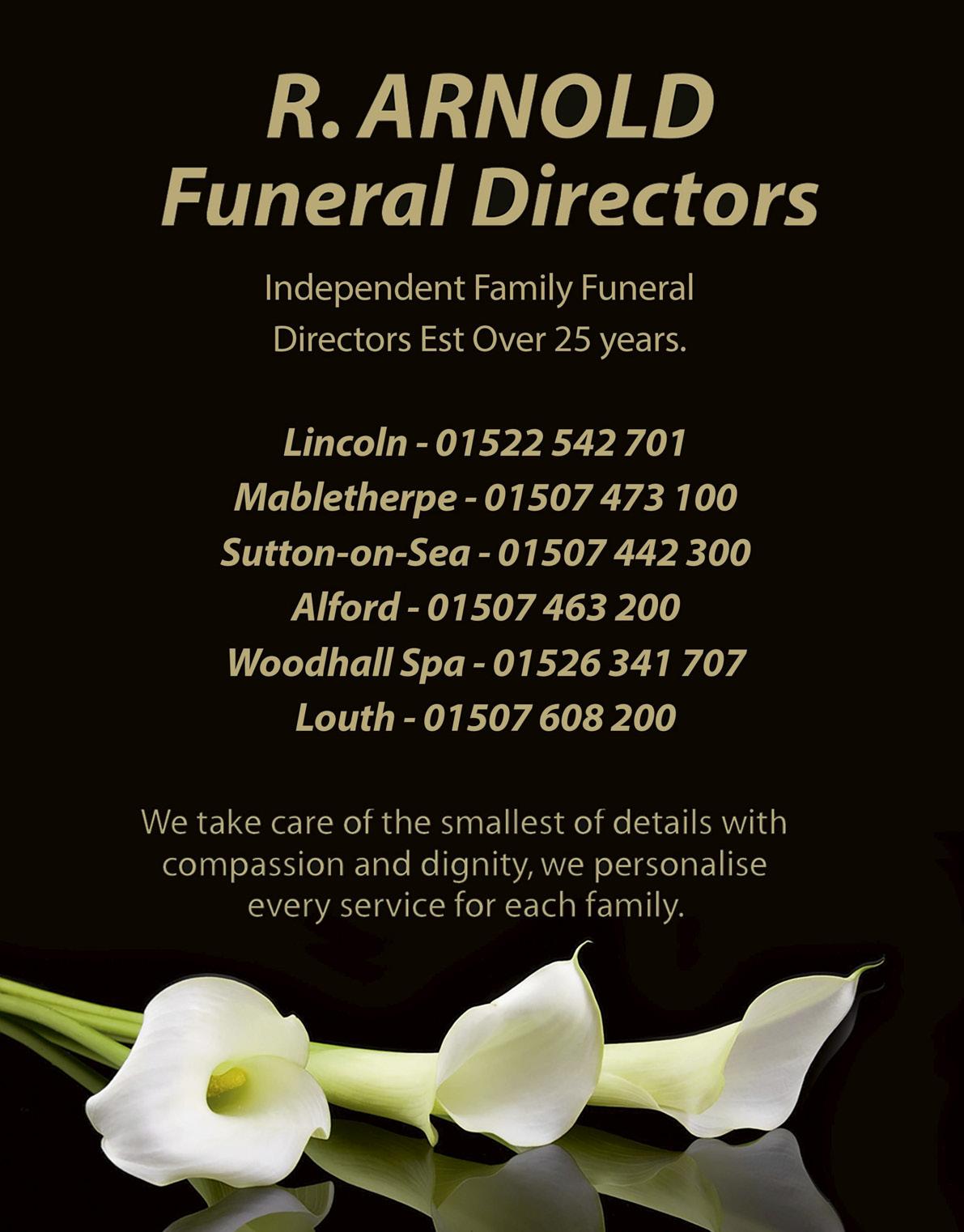 R. ARNOLD
Funeral Directors

Independent Family Funeral Directors Est Over 25 years.

Lincoln - 01522 542 701
Mabletherpe - 01507 473 100
Sutton-on-Sea - 01507 442 300
Alford - 01507 463 200
Woodhall Spa - 01526 341 707
Louth - 01507 608 200

We take care of the smallest of details with compassion and dignity, we personalise every service for each family.